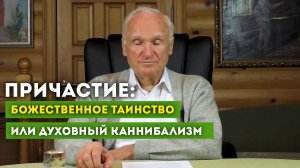 ПРИЧАСТИЕ:
БОЖЕСТВЕННОЕ ТАИНСТВО
ИЛИ ДУХОВНЫЙ КАННИБАЛИЗМ